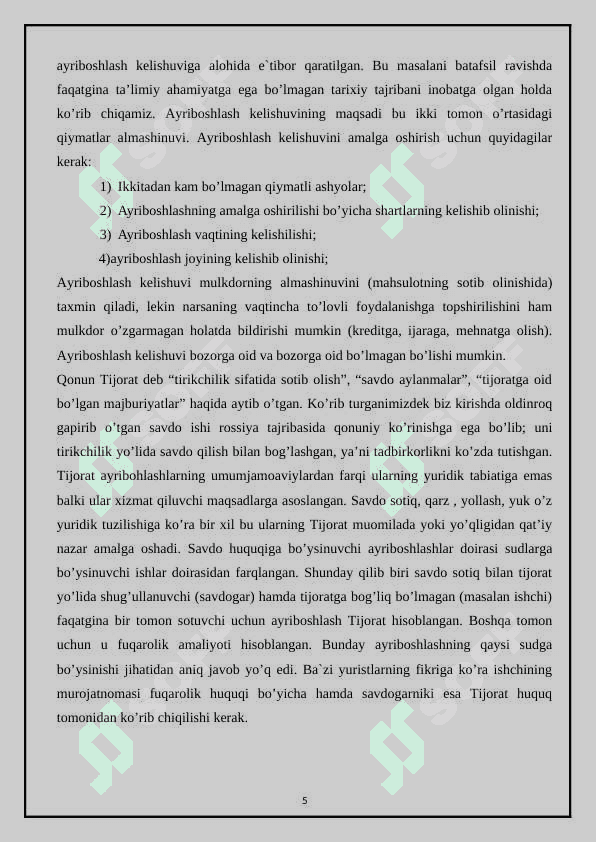 ayriboshlash kelishuviga alohida e`tibor qaratilgan. Bu masalani batafsil ravishda faqatgina ta’limiy ahamiyatga ega bo’lmagan tarixiy tajribani inobatga olgan holda ko’rib chiqamiz. Ayriboshlash kelishuvining maqsadi bu ikki tomon o’rtasidagi qiymatlar almashinuvi. Ayriboshlash kelishuvini amalga oshirish uchun quyidagilar kerak:

1) Ikkitadan kam bo’lmagan qiymatli ashyolar;
2) Ayriboshlashning amalga oshirilishi bo’yicha shartlarning kelishib olinishi;
3) Ayriboshlash vaqtining kelishilishi;
4)ayriboshlash joyining kelishib olinishi;

Ayriboshlash kelishuvi mulkdorning almashinuvini (mahsulotning sotib olinishida) taxmin qiladi, lekin narsaning vaqtincha to’lovli foydalanishga topshirilishini ham mulkdor o’zgarmagan holatda bildirishi mumkin (kreditga, ijaraga, mehnatga olish). Ayriboshlash kelishuvi bozorga oid va bozorga oid bo’lmagan bo’lishi mumkin.

Qonun Tijorat deb “tirikchilik sifatida sotib olish”, “savdo aylanmalar”, “tijoratga oid bo’lgan majburiyatlar” haqida aytib o’tgan. Ko’rib turganimizdek biz kirishda oldinroq gapirib o’tgan savdo ishi rossiya tajribasida qonuniy ko’rinishga ega bo’lib; uni tirikchilik yo’lida savdo qilish bilan bog’lashgan, ya’ni tadbirkorlikni ko’zda tutishgan. Tijorat ayribohlashlarning umumjamoaviylardan farqi ularning yuridik tabiatiga emas balki ular xizmat qiluvchi maqsadlarga asoslangan. Savdo sotiq, qarz , yollash, yuk o’z yuridik tuzilishiga ko’ra bir xil bu ularning Tijorat muomilada yoki yo’qligidan qat’iy nazar amalga oshadi. Savdo huquqiga bo’ysinuvchi ayriboshlashlar doirasi sudlarga bo’ysinuvchi ishlar doirasidan farqlangan. Shunday qilib biri savdo sotiq bilan tijorat yo’lida shug’ullanuvchi (savdogar) hamda tijoratga bog’liq bo’lmagan (masalan ishchi) faqatgina bir tomon sotuvchi uchun ayriboshlash Tijorat hisoblangan. Boshqa tomon uchun u fuqarolik amaliyoti hisoblangan. Bunday ayriboshlashning qaysi sudga bo’ysinishi jihatidan aniq javob yo’q edi. Ba`zi yuristlarning fikriga ko’ra ishchining murojatnomasi fuqarolik huquqi bo’yicha hamda savdogarniki esa Tijorat huquq tomonidan ko’rib chiqilishi kerak.

5